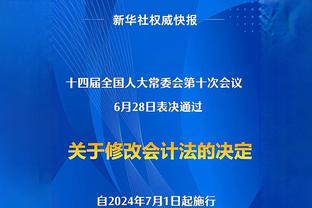 新华社权威快报

十四届全国人大常委会第十次会议
6月28日表决通过

关于修改会计法的决定

自2024年7月1日起施行